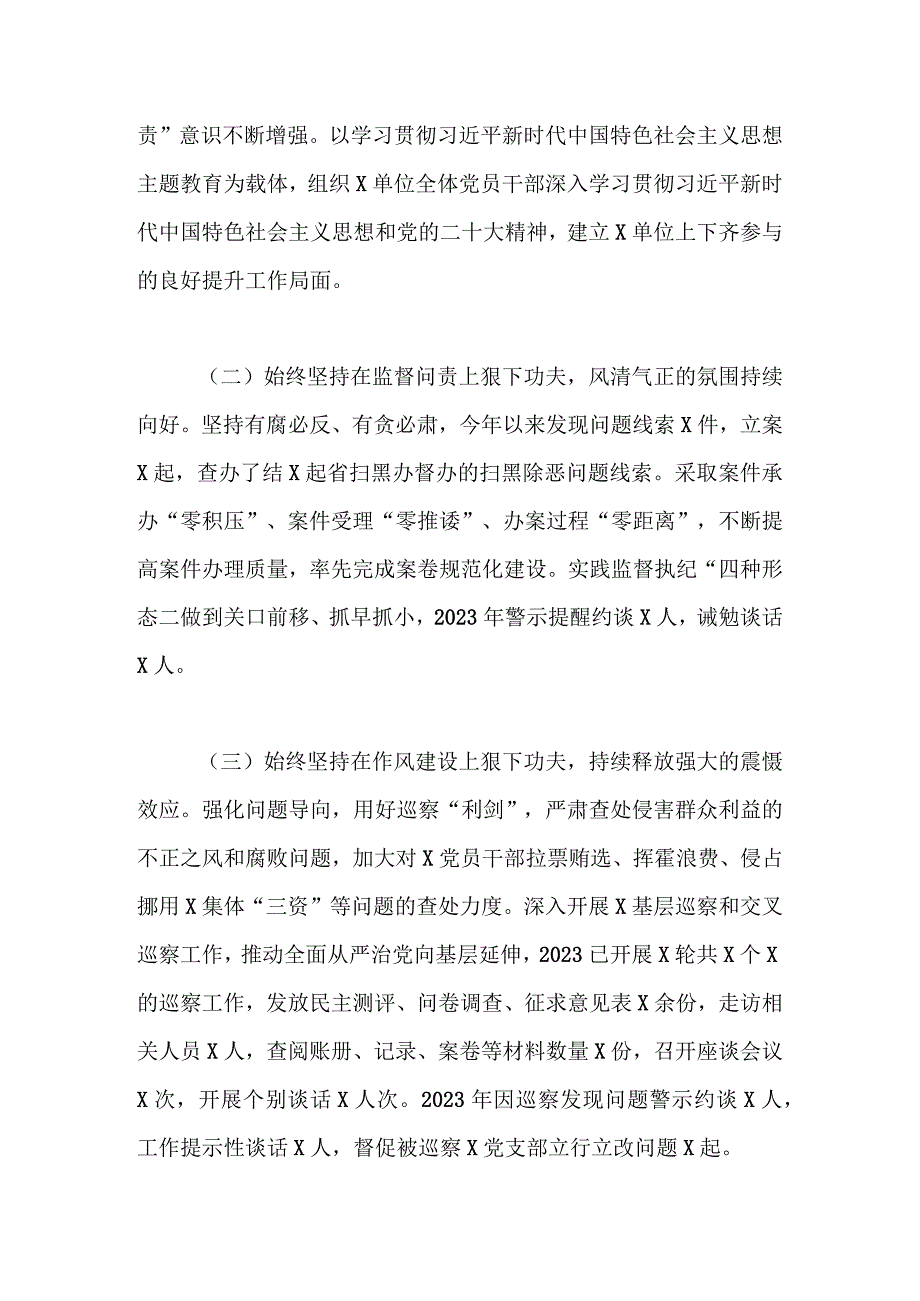 责”意识不断增强。以学习贯彻习近平新时代中国特色社会主义思想主题教育为载体，组织X单位全体党员干部深入学习贯彻习近平新时代中国特色社会主义思想和党的二十大精神，建立X单位上下齐参与的良好提升工作局面。

（二）始终坚持在监督问责上狠下功夫，风清气正的氛围持续向好。坚持有腐必反、有贪必肃，今年以来发现问题线索X件，立案X起，查办了结X起省扫黑办督办的扫黑除恶问题线索。采取案件承办“零积压”、案件受理“零推诿”、办案过程“零距离”，不断提高案件办理质量，率先完成案卷规范化建设。实践监督执纪“四种形态二做到关口前移、抓早抓小，2023年警示提醒约谈X人，诫勉谈话X人。

（三）始终坚持在作风建设上狠下功夫，持续释放强大的震慑效应。强化问题导向，用好巡察“利剑”，严肃查处侵害群众利益的不正之风和腐败问题，加大对X党员干部拉票贿选、挥霍浪费、侵占挪用X集体“三资”等问题的查处力度。深入开展X基层巡察和交叉巡察工作，推动全面从严治党向基层延伸，2023已开展X轮共X个X的巡察工作，发放民主测评、问卷调查、征求意见表X余份，走访相关人员X人，查阅账册、记录、案卷等材料数量X份，召开座谈会议X次，开展个别谈话X人次。2023年因巡察发现问题警示约谈X人，工作提示性谈话X人，督促被巡察X党支部立行立改问题X起。